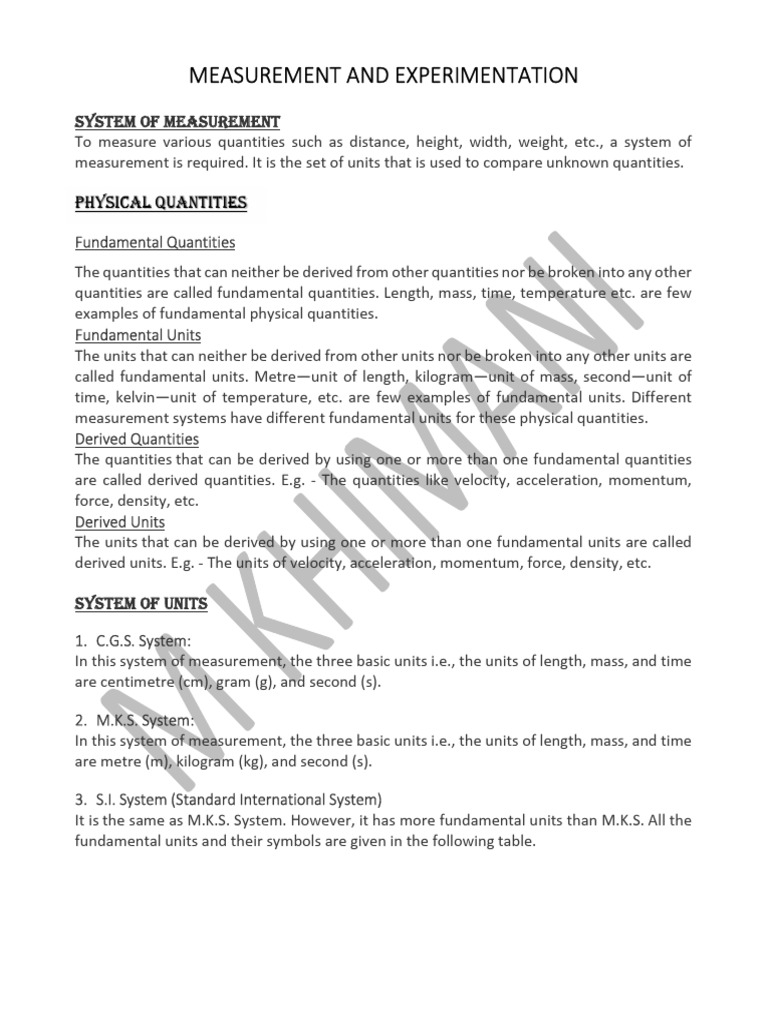 MEASUREMENT AND EXPERIMENTATION

SYSTEM OF MEASUREMENT

To measure various quantities such as distance, height, width, weight, etc., a system of measurement is required. It is the set of units that is used to compare unknown quantities.

PHYSICAL QUANTITIES

Fundamental Quantities

The quantities that can neither be derived from other quantities nor be broken into any other quantities are called fundamental quantities. Length, mass, time, temperature etc. are few examples of fundamental physical quantities.

Fundamental Units

The units that can neither be derived from other units nor be broken into any other units are called fundamental units. Metre—unit of length, kilogram—unit of mass, second—unit of time, kelvin—unit of temperature, etc. are few examples of fundamental units. Different measurement systems have different fundamental units for these physical quantities.

Derived Quantities

The quantities that can be derived by using one or more than one fundamental quantities are called derived quantities. E.g. - The quantities like velocity, acceleration, momentum, force, density, etc.

Derived Units

The units that can be derived by using one or more than one fundamental units are called derived units. E.g. - The units of velocity, acceleration, momentum, force, density, etc.

SYSTEM OF UNITS

1. C.G.S. System:

In this system of measurement, the three basic units i.e., the units of length, mass, and time are centimetre (cm), gram (g), and second (s).

2. M.K.S. System:

In this system of measurement, the three basic units i.e., the units of length, mass, and time are metre (m), kilogram (kg), and second (s).

3. S.I. System (Standard International System)

It is the same as M.K.S. System. However, it has more fundamental units than M.K.S. All the fundamental units and their symbols are given in the following table.

M KHIMANI